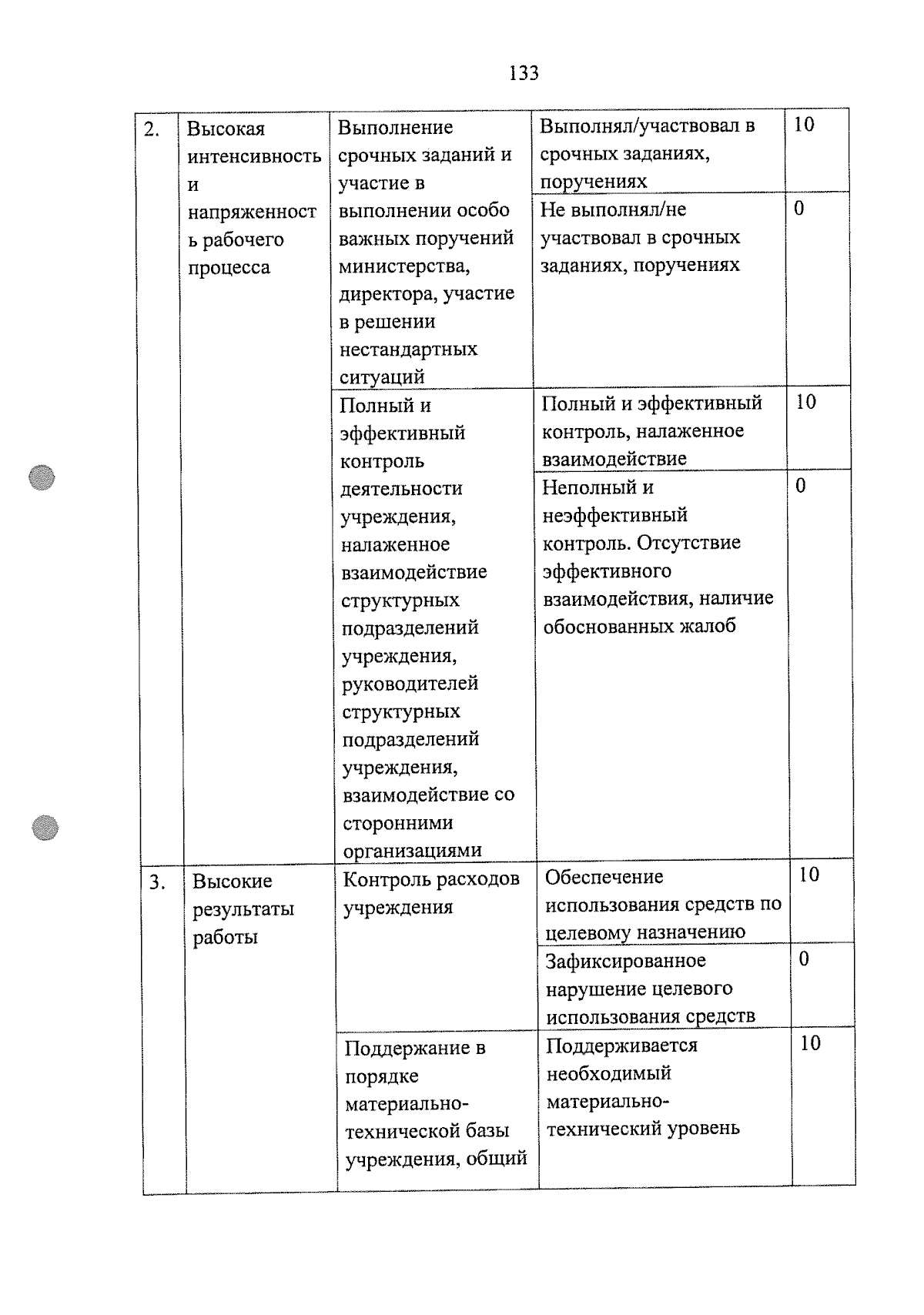 133

| | | | | |
|---|---|---|---|---|
| 2. | Высокая интенсивность и напряженность рабочего процесса | Выполнение срочных заданий и участие в выполнении особо важных поручений министерства, директора, участие в решении нестандартных ситуаций | Выполнял/участвовал в срочных заданиях, поручениях | 10 |
| | | | Не выполнял/не участвовал в срочных заданиях, поручениях | 0 |
| | | Полный и эффективный контроль деятельности учреждения, налаженное взаимодействие структурных подразделений учреждения, руководителей структурных подразделений учреждения, взаимодействие со сторонними организациями | Полный и эффективный контроль, налаженное взаимодействие | 10 |
| | | | Неполный и неэффективный контроль. Отсутствие эффективного взаимодействия, наличие обоснованных жалоб | 0 |
| 3. | Высокие результаты работы | Контроль расходов учреждения | Обеспечение использования средств по целевому назначению | 10 |
| | | | Зафиксированное нарушение целевого использования средств | 0 |
| | | Поддержание в порядке материально-технической базы учреждения, общий | Поддерживается необходимый материально-технический уровень | 10 |